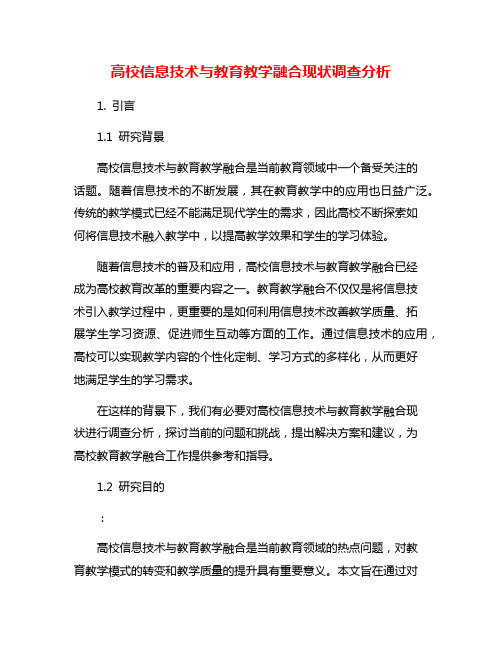 高校信息技术与教育教学融合现状调查分析

1. 引言

1.1 研究背景

高校信息技术与教育教学融合是当前教育领域中一个备受关注的话题。随着信息技术的不断发展，其在教育教学中的应用也日益广泛。传统的教学模式已经不能满足现代学生的需求，因此高校不断探索如何将信息技术融入教学中，以提高教学效果和学生的学习体验。

随着信息技术的普及和应用，高校信息技术与教育教学融合已经成为高校教育改革的重要内容之一。教育教学融合不仅仅是将信息技术引入教学过程中，更重要的是如何利用信息技术改善教学质量、拓展学生学习资源、促进师生互动等方面的工作。通过信息技术的应用，高校可以实现教学内容的个性化定制、学习方式的多样化，从而更好地满足学生的学习需求。

在这样的背景下，我们有必要对高校信息技术与教育教学融合现状进行调查分析，探讨当前的问题和挑战，提出解决方案和建议，为高校教育教学融合工作提供参考和指导。

1.2 研究目的

：

高校信息技术与教育教学融合是当前教育领域的热点问题，对教育教学模式的转变和教学质量的提升具有重要意义。本文旨在通过对